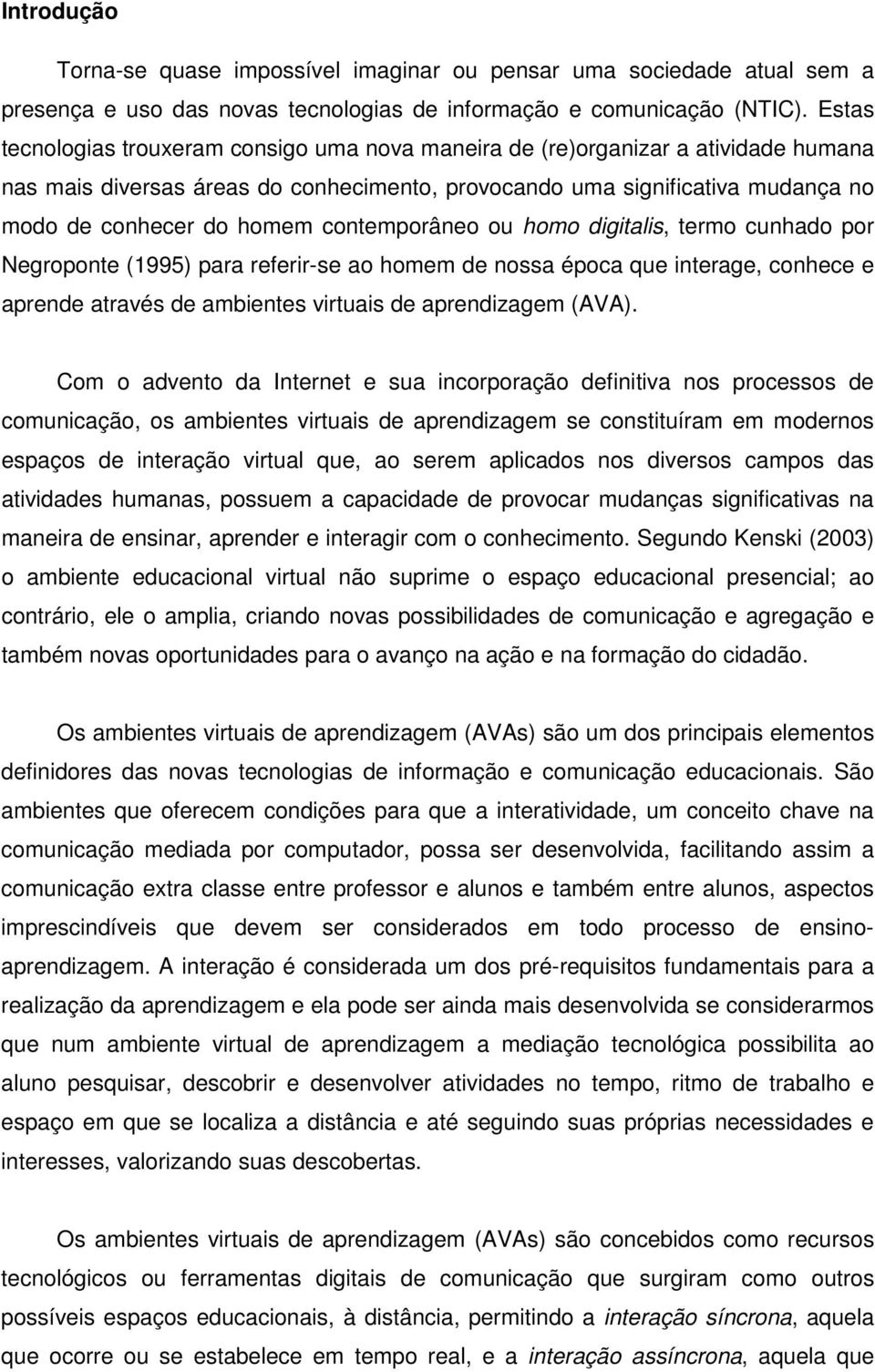 Introdução

Torna-se quase impossível imaginar ou pensar uma sociedade atual sem a presença e uso das novas tecnologias de informação e comunicação (NTIC). Estas tecnologias trouxeram consigo uma nova maneira de (re)organizar a atividade humana nas mais diversas áreas do conhecimento, provocando uma significativa mudança no modo de conhecer do homem contemporâneo ou homo digitalis, termo cunhado por Negroponte (1995) para referir-se ao homem de nossa época que interage, conhece e aprende através de ambientes virtuais de aprendizagem (AVA).

Com o advento da Internet e sua incorporação definitiva nos processos de comunicação, os ambientes virtuais de aprendizagem se constituíram em modernos espaços de interação virtual que, ao serem aplicados nos diversos campos das atividades humanas, possuem a capacidade de provocar mudanças significativas na maneira de ensinar, aprender e interagir com o conhecimento. Segundo Kenski (2003) o ambiente educacional virtual não suprime o espaço educacional presencial; ao contrário, ele o amplia, criando novas possibilidades de comunicação e agregação e também novas oportunidades para o avanço na ação e na formação do cidadão.

Os ambientes virtuais de aprendizagem (AVAs) são um dos principais elementos definidores das novas tecnologias de informação e comunicação educacionais. São ambientes que oferecem condições para que a interatividade, um conceito chave na comunicação mediada por computador, possa ser desenvolvida, facilitando assim a comunicação extra classe entre professor e alunos e também entre alunos, aspectos imprescindíveis que devem ser considerados em todo processo de ensino-aprendizagem. A interação é considerada um dos pré-requisitos fundamentais para a realização da aprendizagem e ela pode ser ainda mais desenvolvida se considerarmos que num ambiente virtual de aprendizagem a mediação tecnológica possibilita ao aluno pesquisar, descobrir e desenvolver atividades no tempo, ritmo de trabalho e espaço em que se localiza a distância e até seguindo suas próprias necessidades e interesses, valorizando suas descobertas.

Os ambientes virtuais de aprendizagem (AVAs) são concebidos como recursos tecnológicos ou ferramentas digitais de comunicação que surgiram como outros possíveis espaços educacionais, à distância, permitindo a interação síncrona, aquela que ocorre ou se estabelece em tempo real, e a interação assíncrona, aquela que